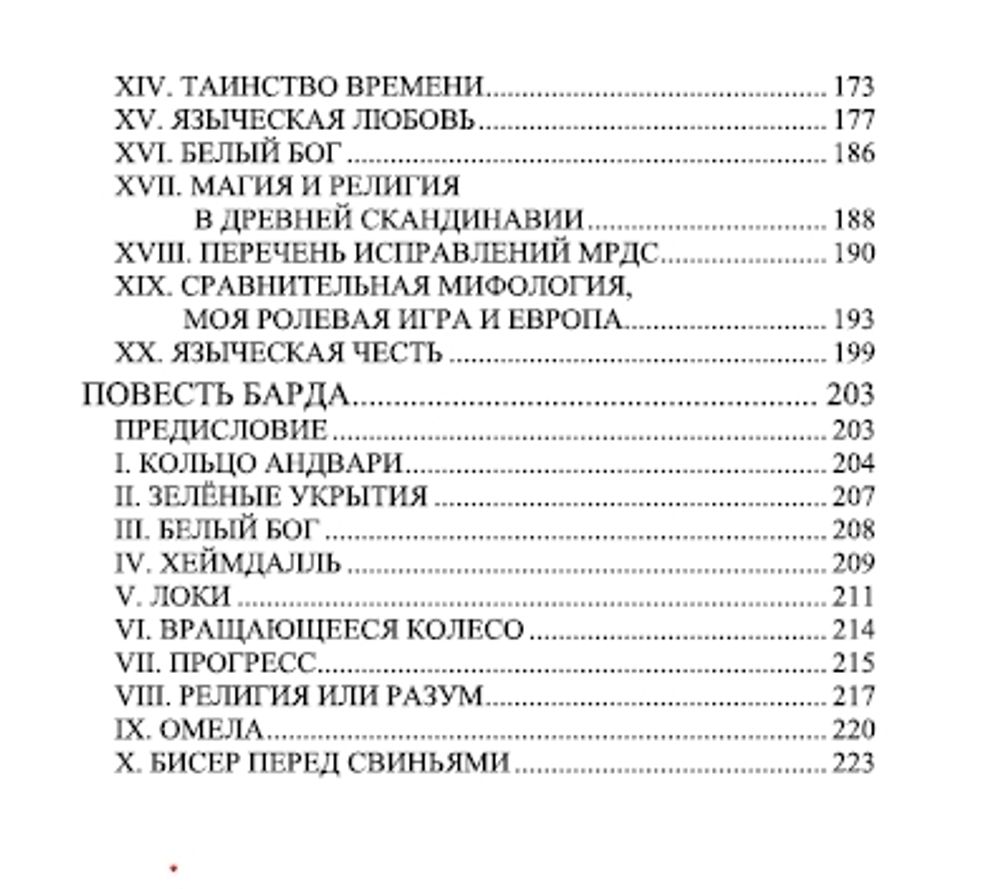 XIV. ТАИНСТВО ВРЕМЕНИ 173
XV. ЯЗЫЧЕСКАЯ ЛЮБОВЬ 177
XVI. БЕЛЫЙ БОГ 186
XVII. МАГИЯ И РЕЛИГИЯ
В ДРЕВНЕЙ СКАНДИНАВИИ 188
XVIII. ПЕРЕЧЕНЬ ИСПРАВЛЕНИЙ МРДС 190
XIX. СРАВНИТЕЛЬНАЯ МИФОЛОГИЯ,
МОЯ РОЛЕВАЯ ИГРА И ЕВРОПА 193
XX. ЯЗЫЧЕСКАЯ ЧЕСТЬ 199
ПОВЕСТЬ БАРДА 203
ПРЕДИСЛОВИЕ 203
I. КОЛЬЦО АНДВАРИ 204
II. ЗЕЛЁНЫЕ УКРЫТИЯ 207
III. БЕЛЫЙ БОГ 208
IV. ХЕЙМДАЛЛЬ 209
V. ЛОКИ 211
VI. ВРАЩАЮЩЕЕСЯ КОЛЕСО 214
VII. ПРОГРЕСС 215
VIII. РЕЛИГИЯ ИЛИ РАЗУМ 217
IX. ОМЕЛА 220
X. БИСЕР ПЕРЕД СВИНЬЯМИ 223